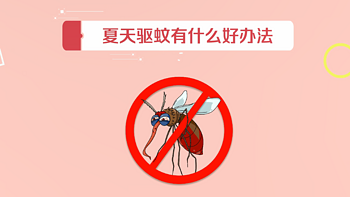 夏天驱蚊有什么好办法